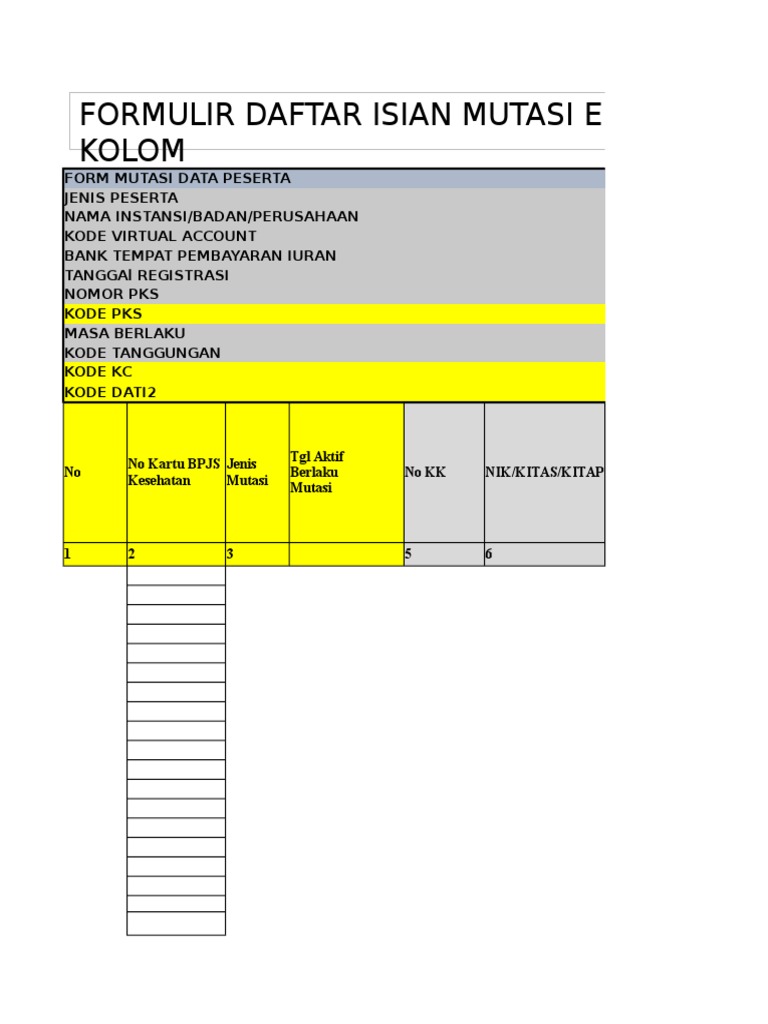 FORMULIR DAFTAR ISIAN MUTASI E
KOLOM

FORM MUTASI DATA PESERTA
JENIS PESERTA
NAMA INSTANSI/BADAN/PERUSAHAAN
KODE VIRTUAL ACCOUNT
BANK TEMPAT PEMBAYARAN IURAN
TANGGAl REGISTRASI
NOMOR PKS
KODE PKS
MASA BERLAKU
KODE TANGGUNGAN
KODE KC
KODE DATI2

| No | No Kartu BPJS Kesehatan | Jenis Mutasi | Tgl Aktif Berlaku Mutasi | No KK | NIK/KITAS/KITAP |
|---|---|---|---|---|---|
| 1 | 2 | 3 | | 5 | 6 |